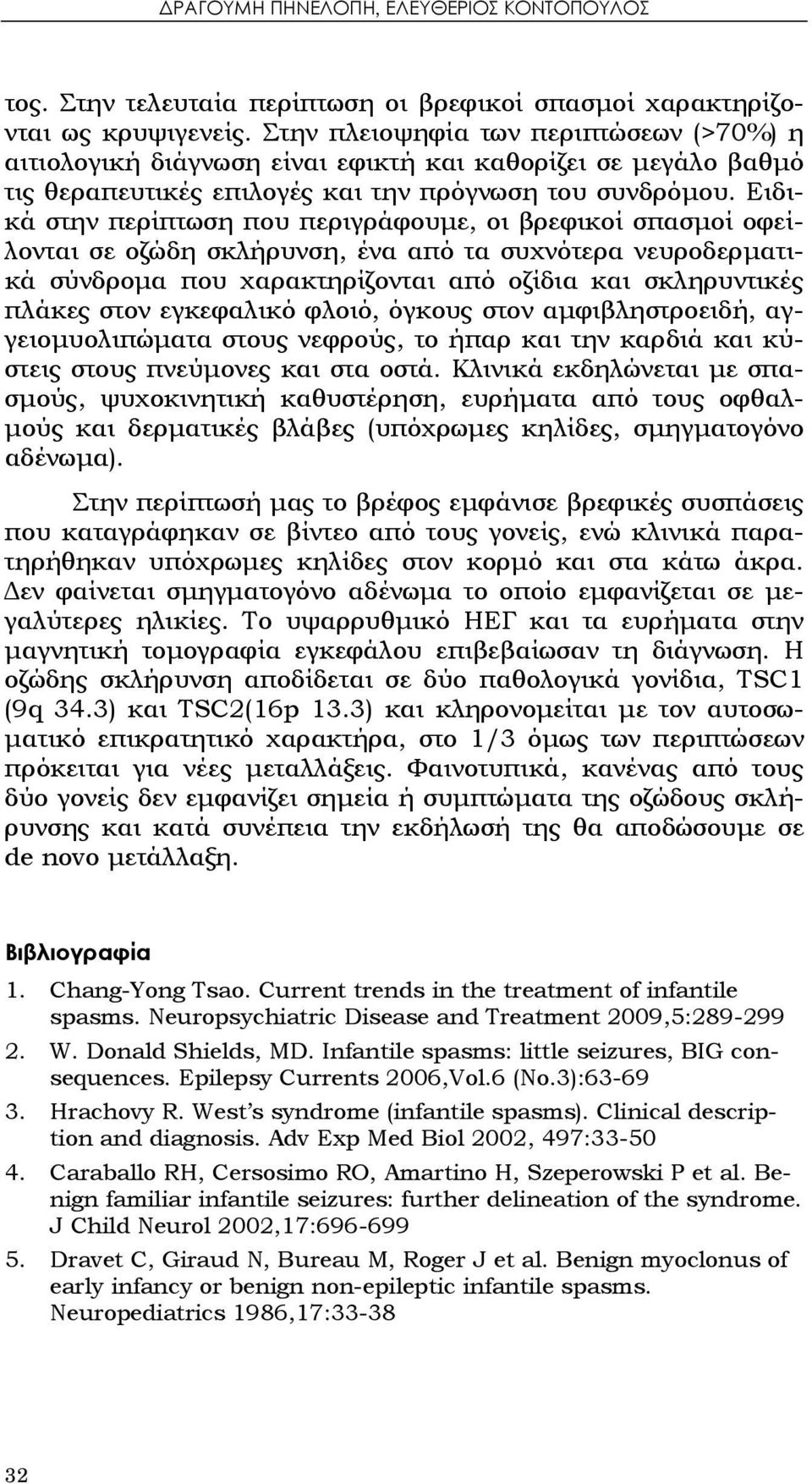 ΔΡΑΓΟΥΜΗ ΠΗΝΕΛΟΠΗ, ΕΛΕΥΘΕΡΙΟΣ ΚΟΝΤΟΠΟΥΛΟΣ

τος. Στην τελευταία περίπτωση οι βρεφικοί σπασμοί χαρακτηρίζονται ως κρυψιγενείς. Στην πλειοψηφία των περιπτώσεων (>70%) η αιτιολογική διάγνωση είναι εφικτή και καθορίζει σε μεγάλο βαθμό τις θεραπευτικές επιλογές και την πρόγνωση του συνδρόμου. Ειδικά στην περίπτωση που περιγράφουμε, οι βρεφικοί σπασμοί οφείλονται σε οζώδη σκλήρυνση, ένα από τα συχνότερα νευροδερματικά σύνδρομα που χαρακτηρίζονται από οζίδια και σκληρυντικές πλάκες στον εγκεφαλικό φλοιό, όγκους στον αμφιβληστροειδή, αγγειομυολιπώματα στους νεφρούς, το ήπαρ και την καρδιά και κύστεις στους πνεύμονες και στα οστά. Κλινικά εκδηλώνεται με σπασμούς, ψυχοκινητική καθυστέρηση, ευρήματα από τους οφθαλμούς και δερματικές βλάβες (υπόχρωμες κηλίδες, σμηγματογόνο αδένωμα).

Στην περίπτωσή μας το βρέφος εμφάνισε βρεφικές συσπάσεις που καταγράφηκαν σε βίντεο από τους γονείς, ενώ κλινικά παρατηρήθηκαν υπόχρωμες κηλίδες στον κορμό και στα κάτω άκρα. Δεν φαίνεται σμηγματογόνο αδένωμα το οποίο εμφανίζεται σε μεγαλύτερες ηλικίες. Το υψαρρυθμικό ΗΕΓ και τα ευρήματα στην μαγνητική τομογραφία εγκεφάλου επιβεβαίωσαν τη διάγνωση. Η οζώδης σκλήρυνση αποδίδεται σε δύο παθολογικά γονίδια, TSC1 (9q 34.3) και TSC2(16p 13.3) και κληρονομείται με τον αυτοσωματικό επικρατητικό χαρακτήρα, στο 1/3 όμως των περιπτώσεων πρόκειται για νέες μεταλλάξεις. Φαινοτυπικά, κανένας από τους δύο γονείς δεν εμφανίζει σημεία ή συμπτώματα της οζώδους σκλήρυνσης και κατά συνέπεια την εκδήλωσή της θα αποδώσουμε σε de novo μετάλλαξη.

Βιβλιογραφία

1. Chang-Yong Tsao. Current trends in the treatment of infantile spasms. Neuropsychiatric Disease and Treatment 2009,5:289-299
2. W. Donald Shields, MD. Infantile spasms: little seizures, BIG consequences. Epilepsy Currents 2006,Vol.6 (No.3):63-69
3. Hrachovy R. West's syndrome (infantile spasms). Clinical description and diagnosis. Adv Exp Med Biol 2002, 497:33-50
4. Caraballo RH, Cersosimo RO, Amartino H, Szeperowski P et al. Benign familiar infantile seizures: further delineation of the syndrome. J Child Neurol 2002,17:696-699
5. Dravet C, Giraud N, Bureau M, Roger J et al. Benign myoclonus of early infancy or benign non-epileptic infantile spasms. Neuropediatrics 1986,17:33-38

32